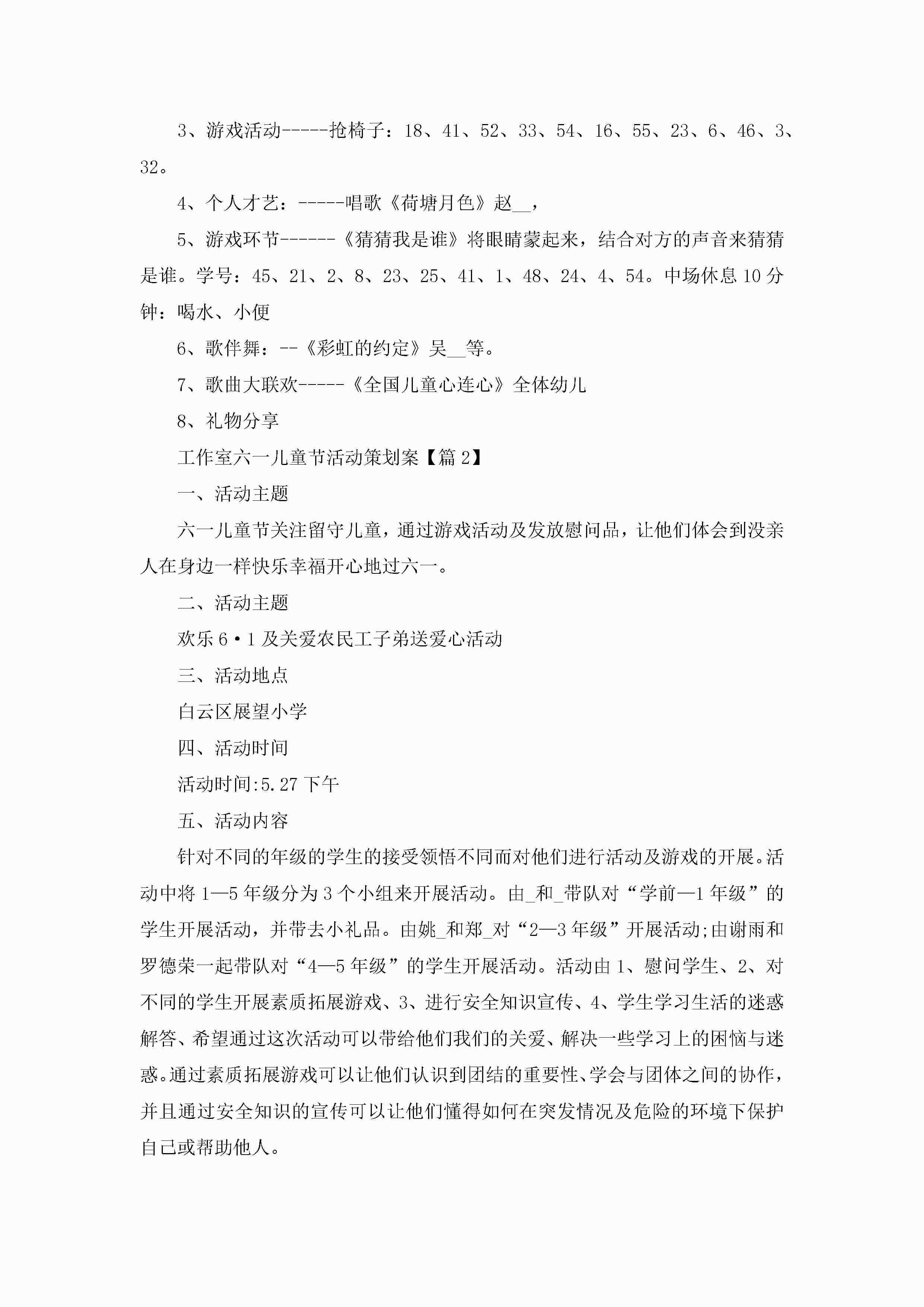 3、游戏活动-----抢椅子：18、41、52、33、54、16、55、23、6、46、3、32。

4、个人才艺：-----唱歌《荷塘月色》赵__，

5、游戏环节------《猜猜我是谁》将眼睛蒙起来，结合对方的声音来猜猜是谁。学号：45、21、2、8、23、25、41、1、48、24、4、54。中场休息10分钟：喝水、小便

6、歌伴舞：--《彩虹的约定》吴__等。

7、歌曲大联欢-----《全国儿童心连心》全体幼儿

8、礼物分享

工作室六一儿童节活动策划案【篇2】

一、活动主题

六一儿童节关注留守儿童，通过游戏活动及发放慰问品，让他们体会到没亲人在身边一样快乐幸福开心地过六一。

二、活动主题

欢乐6·1及关爱农民工子弟送爱心活动

三、活动地点

白云区展望小学

四、活动时间

活动时间:5.27下午

五、活动内容

针对不同的年级的学生的接受领悟不同而对他们进行活动及游戏的开展。活动中将1—5年级分为3个小组来开展活动。由_和_带队对“学前—1年级”的学生开展活动，并带去小礼品。由姚_和郑_对“2—3年级”开展活动;由谢雨和罗德荣一起带队对“4—5年级”的学生开展活动。活动由1、慰问学生、2、对不同的学生开展素质拓展游戏、3、进行安全知识宣传、4、学生学习生活的迷惑解答、希望通过这次活动可以带给他们我们的关爱、解决一些学习上的困恼与迷惑。通过素质拓展游戏可以让他们认识到团结的重要性、学会与团体之间的协作，并且通过安全知识的宣传可以让他们懂得如何在突发情况及危险的环境下保护自己或帮助他人。